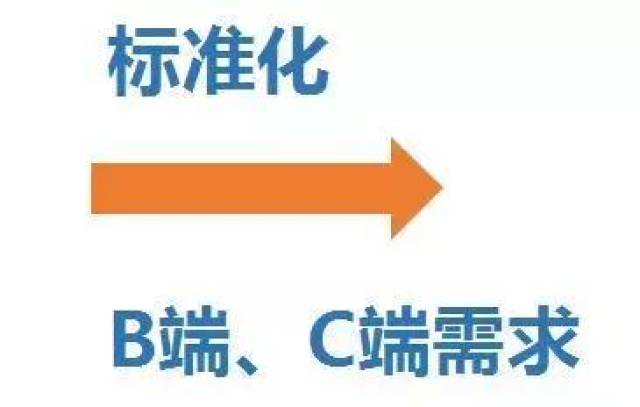 标准化

B端、C端需求